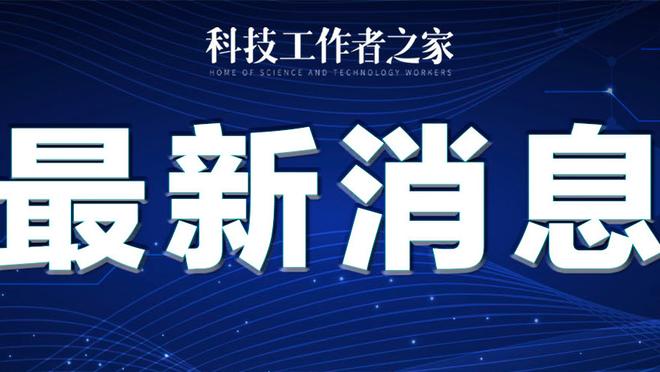 科技工作者之家
HOME OF SCIENCE AND TECHNOLOGY WORKERS

最新消息